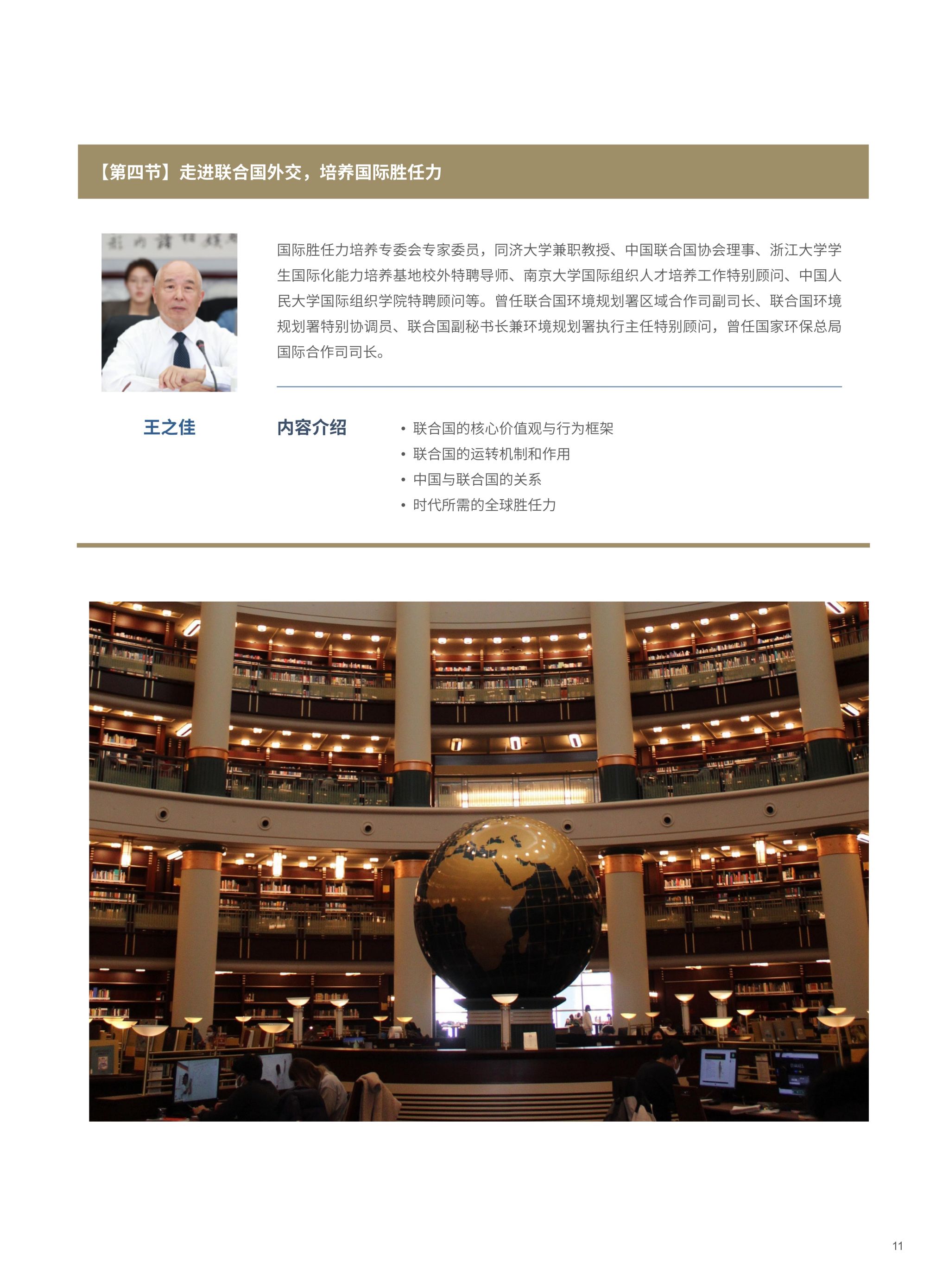 【第四节】走进联合国外交，培养国际胜任力

国际胜任力培养专委会专家委员，同济大学兼职教授、中国联合国协会理事、浙江大学学生国际化能力培养基地校外特聘导师、南京大学国际组织人才培养工作特别顾问、中国人民大学国际组织学院特聘顾问等。曾任联合国环境规划署区域合作司副司长、联合国环境规划署特别协调员、联合国副秘书长兼环境规划署执行主任特别顾问，曾任国家环保总局国际合作司司长。

王之佳

内容介绍

• 联合国的核心价值观与行为框架
• 联合国的运转机制和作用
• 中国与联合国的关系
• 时代所需的全球胜任力

11